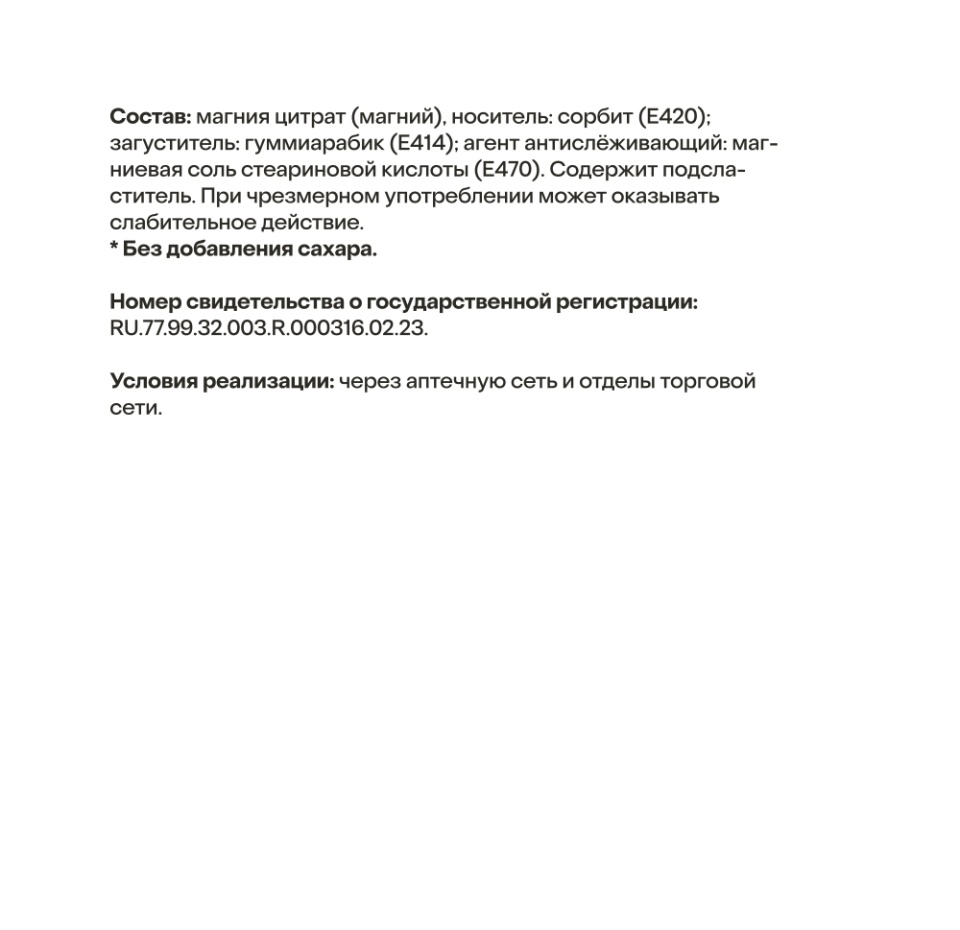 Состав: магния цитрат (магний), носитель: сорбит (Е420); загуститель: гуммиарабик (Е414); агент антислёживающий: магниевая соль стеариновой кислоты (Е470). Содержит подсластитель. При чрезмерном употреблении может оказывать слабительное действие.
* Без добавления сахара.

Номер свидетельства о государственной регистрации: RU.77.99.32.003.R.000316.02.23.

Условия реализации: через аптечную сеть и отделы торговой сети.